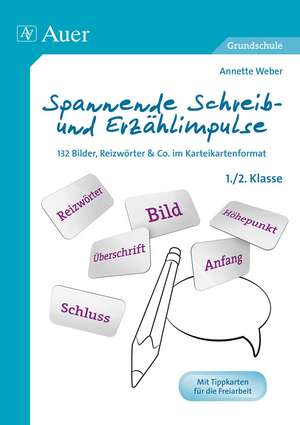 Auer

Grundschule

Annette Weber

Spannende Schreib- und Erzählimpulse

132 Bilder, Reizwörter & Co. im Karteikartenformat

1./2. Klasse

Reizwörter

Bild

Höhepunkt

Überschrift

Anfang

Schluss

Mit Tippkarten für die Freiarbeit